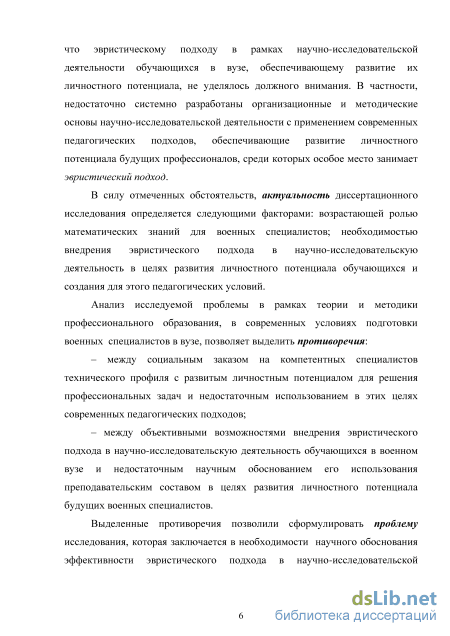 что эвристическому подходу в рамках научно-исследовательской деятельности обучающихся в вузе, обеспечивающему развитие их личностного потенциала, не уделялось должного внимания. В частности, недостаточно системно разработаны организационные и методические основы научно-исследовательской деятельности с применением современных педагогических подходов, обеспечивающие развитие личностного потенциала будущих профессионалов, среди которых особое место занимает эвристический подход.

В силу отмеченных обстоятельств, актуальность диссертационного исследования определяется следующими факторами: возрастающей ролью математических знаний для военных специалистов; необходимостью внедрения эвристического подхода в научно-исследовательскую деятельность в целях развития личностного потенциала обучающихся и создания для этого педагогических условий.

Анализ исследуемой проблемы в рамках теории и методики профессионального образования, в современных условиях подготовки военных специалистов в вузе, позволяет выделить противоречия:

– между социальным заказом на компетентных специалистов технического профиля с развитым личностным потенциалом для решения профессиональных задач и недостаточным использованием в этих целях современных педагогических подходов;

– между объективными возможностями внедрения эвристического подхода в научно-исследовательскую деятельность обучающихся в военном вузе и недостаточным научным обоснованием его использования преподавательским составом в целях развития личностного потенциала будущих военных специалистов.

Выделенные противоречия позволили сформулировать проблему исследования, которая заключается в необходимости научного обоснования эффективности эвристического подхода в научно-исследовательской

6

dsLib.net
библиотека диссертаций